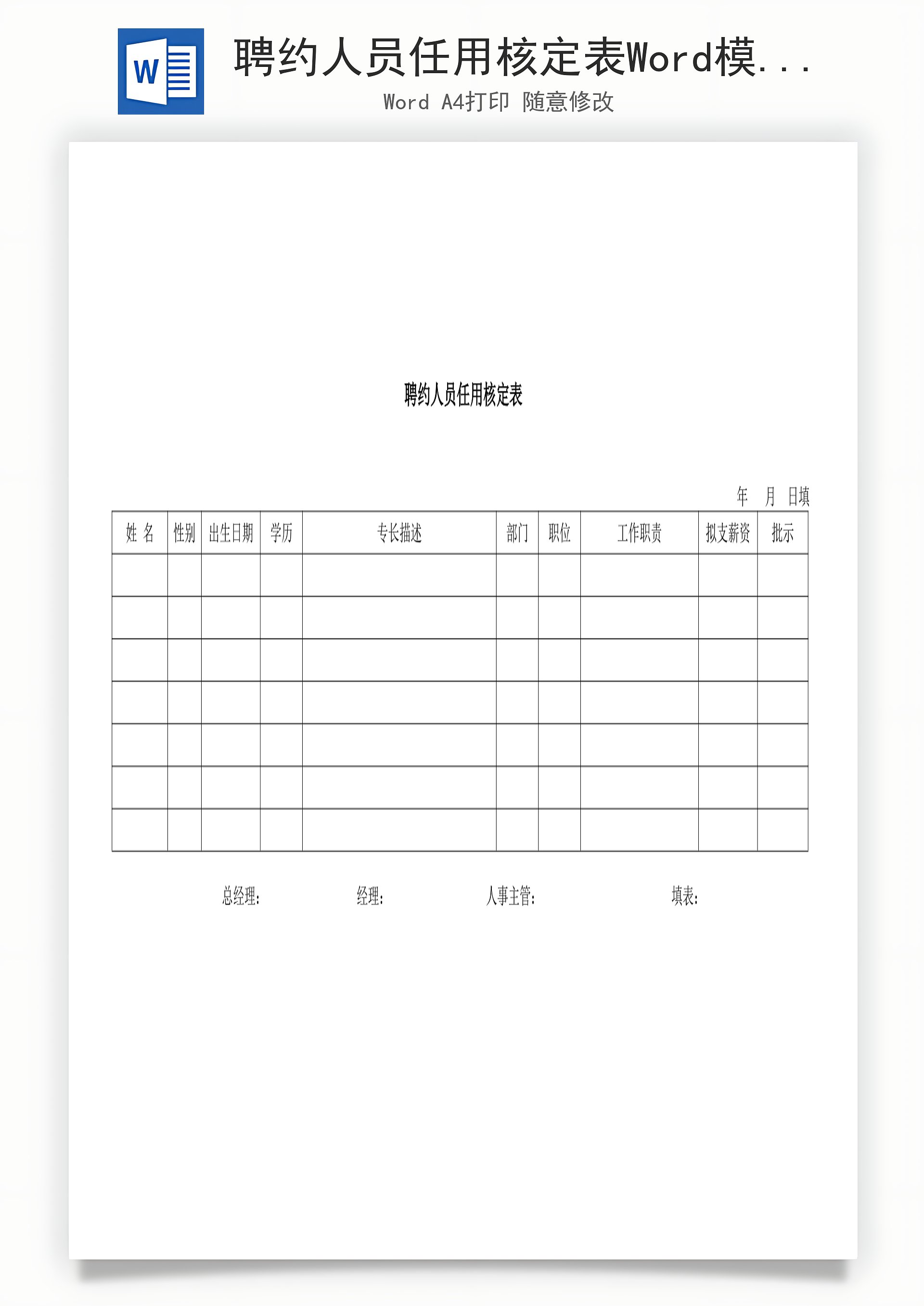 聘约人员任用核定表Word模...

Word A4打印 随意修改

聘约人员任用核定表

年 月 日填

| 姓 名 | 性别 | 出生日期 | 学历 | 专长描述 | 部门 | 职位 | 工作职责 | 拟支薪资 | 批示 |
|---|---|---|---|---|---|---|---|---|---|
| | | | | | | | | | |
| | | | | | | | | | |
| | | | | | | | | | |
| | | | | | | | | | |
| | | | | | | | | | |
| | | | | | | | | | |
| | | | | | | | | | |

总经理: 经理: 人事主管: 填表: